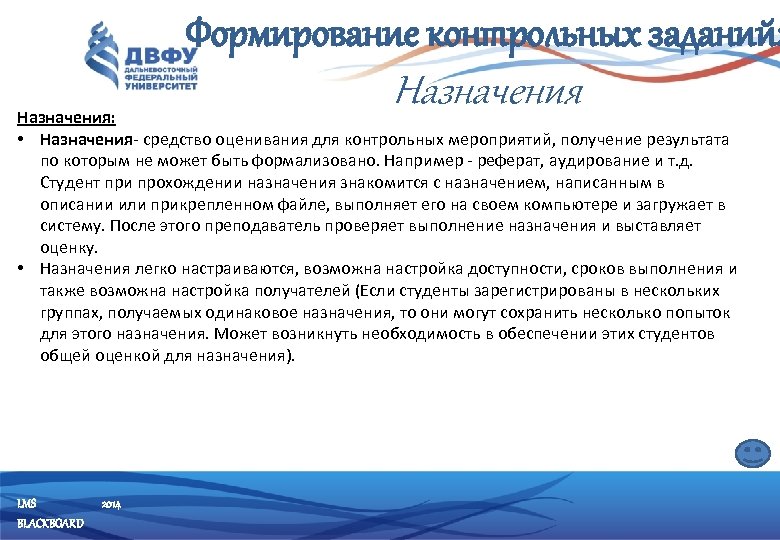 ДВФУ
ДАЛЬНЕВОСТОЧНЫЙ ФЕДЕРАЛЬНЫЙ УНИВЕРСИТЕТ

Формирование контрольных заданий:

Назначения

Назначения:

• Назначения- средство оценивания для контрольных мероприятий, получение результата по которым не может быть формализовано. Например - реферат, аудирование и т.д. Студент при прохождении назначения знакомится с назначением, написанным в описании или прикрепленном файле, выполняет его на своем компьютере и загружает в систему. После этого преподаватель проверяет выполнение назначения и выставляет оценку.

• Назначения легко настраиваются, возможна настройка доступности, сроков выполнения и также возможна настройка получателей (Если студенты зарегистрированы в нескольких группах, получаемых одинаковое назначения, то они могут сохранить несколько попыток для этого назначения. Может возникнуть необходимость в обеспечении этих студентов общей оценкой для назначения).

LMS 2014

BLACKBOARD